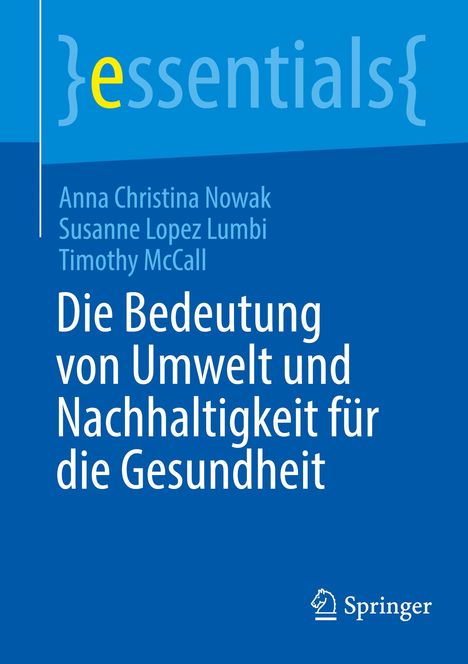 }essentials{

Anna Christina Nowak
Susanne Lopez Lumbi
Timothy McCall

Die Bedeutung von Umwelt und Nachhaltigkeit für die Gesundheit

Springer